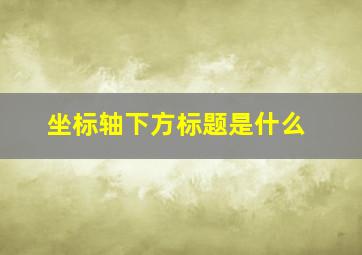 坐标轴下方标题是什么